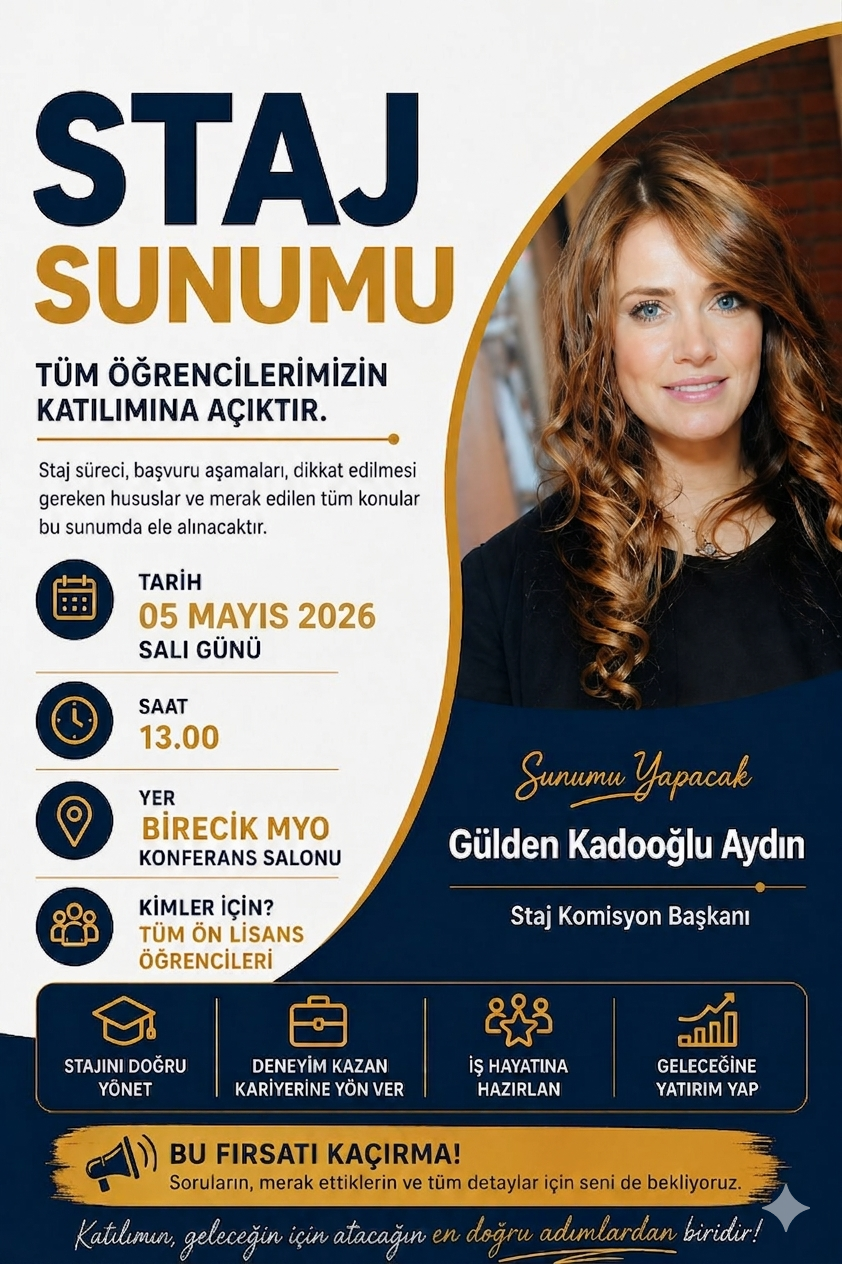 STAJ
SUNUMU

TÜM ÖĞRENCİLERİMİZİN KATILIMINA AÇIKTIR.

Staj süreci, başvuru aşamaları, dikkat edilmesi gereken hususlar ve merak edilen tüm konular bu sunumda ele alınacaktır.

TARİH
05 MAYIS 2026
SALI GÜNÜ

SAAT
13.00

YER
BİRECİK MYO
KONFERANS SALONU

KİMLER İÇİN?
TÜM ÖN LİSANS
ÖĞRENCİLERİ

Sunumu Yapacak
Gülden Kadooğlu Aydın
Staj Komisyon Başkanı

STAJINI DOĞRU YÖNET

DENEYİM KAZAN KARİYERİNE YÖN VER

İŞ HAYATINA HAZIRLAN

GELECEĞİNE YATIRIM YAP

BU FIRSATI KAÇIRMA!
Soruların, merak ettiklerin ve tüm detaylar için seni de bekliyoruz.

Katılımın, geleceğin için atacağın en doğru adımlardan biridir!